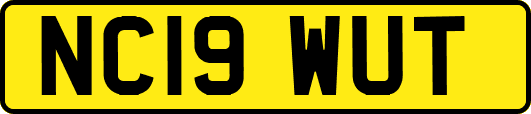 NC19 WUT